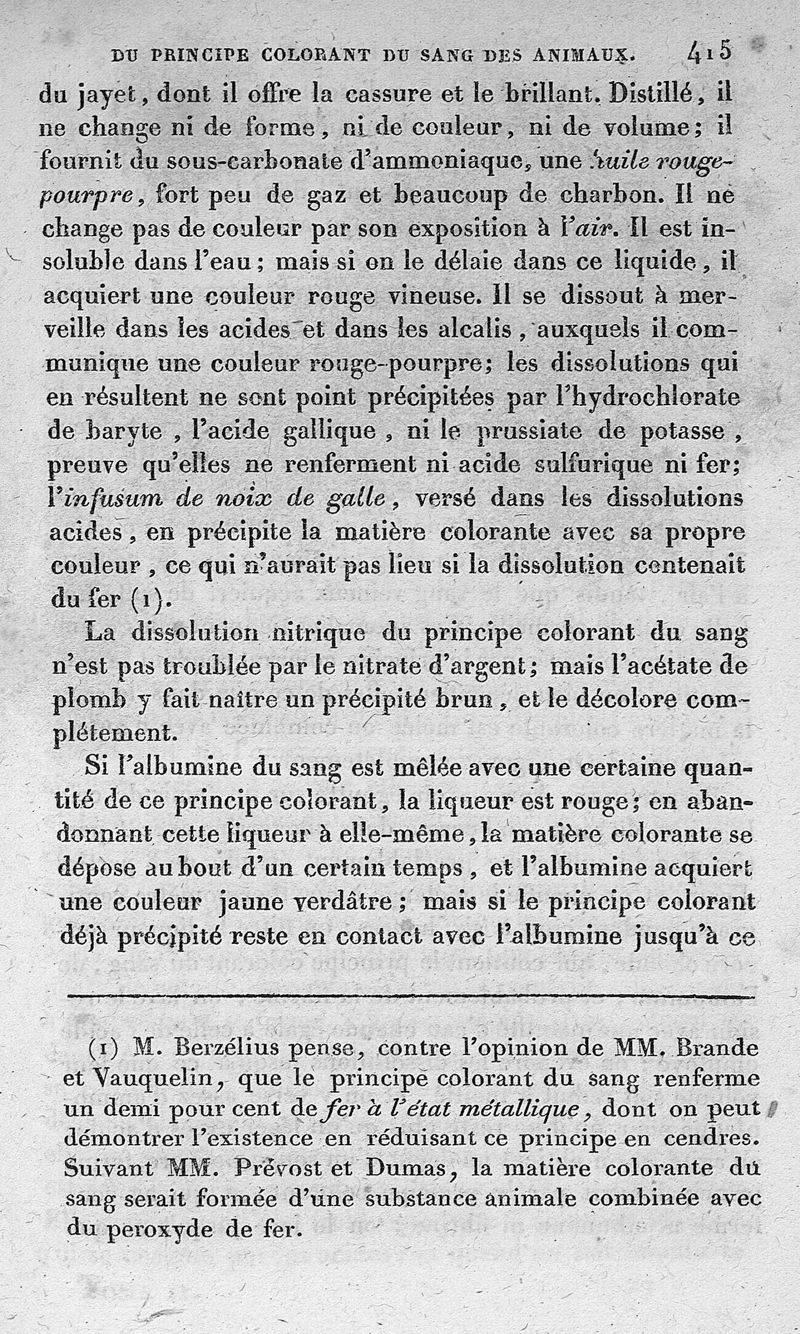 DU PRINCIPE COLORANT DU SANG DES ANIMAUX. 415

du jayet, dont il offre la cassure et le brillant. Distillé, il ne change ni de forme, ni de couleur, ni de volume; il fournit du sous-carbonate d'ammoniaque, une huile rouge-pourpre, fort peu de gaz et beaucoup de charbon. Il ne change pas de couleur par son exposition à l'air. Il est insoluble dans l'eau; mais si on le délaie dans ce liquide, il acquiert une couleur rouge vineuse. Il se dissout à merveille dans les acides et dans les alcalis, auxquels il communique une couleur rouge-pourpre; les dissolutions qui en résultent ne sont point précipitées par l'hydrochlorate de baryte, l'acide gallique, ni le prussiate de potasse, preuve qu'elles ne renferment ni acide sulfurique ni fer; l'infusum de noix de galle, versé dans les dissolutions acides, en précipite la matière colorante avec sa propre couleur, ce qui n'aurait pas lieu si la dissolution contenait du fer (1).

La dissolution nitrique du principe colorant du sang n'est pas troublée par le nitrate d'argent; mais l'acétate de plomb y fait naître un précipité brun, et le décolore complétement.

Si l'albumine du sang est mêlée avec une certaine quantité de ce principe colorant, la liqueur est rouge; en abandonnant cette liqueur à elle-même, la matière colorante se dépose au bout d'un certain temps, et l'albumine acquiert une couleur jaune verdâtre; mais si le principe colorant déjà précipité reste en contact avec l'albumine jusqu'à ce

(1) M. Berzélius pense, contre l'opinion de MM. Brande et Vauquelin, que le principe colorant du sang renferme un demi pour cent de fer à l'état métallique, dont on peut démontrer l'existence en réduisant ce principe en cendres. Suivant MM. Prévost et Dumas, la matière colorante du sang serait formée d'une substance animale combinée avec du peroxyde de fer.